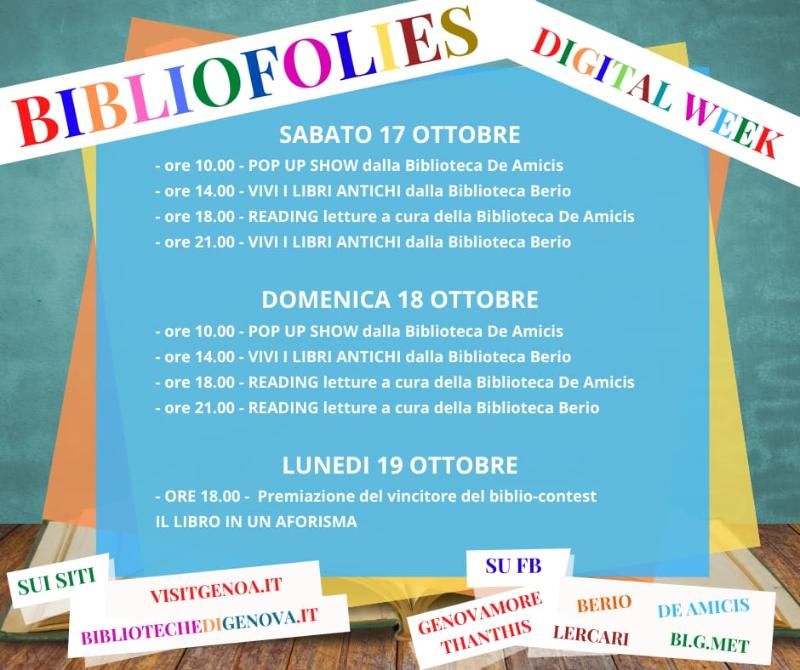 BIBLIOFOLIES

DIGITAL WEEK

SABATO 17 OTTOBRE

- ore 10.00 - POP UP SHOW dalla Biblioteca De Amicis
- ore 14.00 - VIVI I LIBRI ANTICHI dalla Biblioteca Berio
- ore 18.00 - READING letture a cura della Biblioteca De Amicis
- ore 21.00 - VIVI I LIBRI ANTICHI dalla Biblioteca Berio

DOMENICA 18 OTTOBRE

- ore 10.00 - POP UP SHOW dalla Biblioteca De Amicis
- ore 14.00 - VIVI I LIBRI ANTICHI dalla Biblioteca Berio
- ore 18.00 - READING letture a cura della Biblioteca De Amicis
- ore 21.00 - READING letture a cura della Biblioteca Berio

LUNEDI 19 OTTOBRE

- ORE 18.00 - Premiazione del vincitore del biblio-contest IL LIBRO IN UN AFORISMA

SUI SITI

VISITGENOA.IT

BIBLIOTECHEDIGENOVA.IT

SU FB

GENOVAMORE
THANTHIS

BERIO

DE AMICIS

LERCARI

BI.G.MET